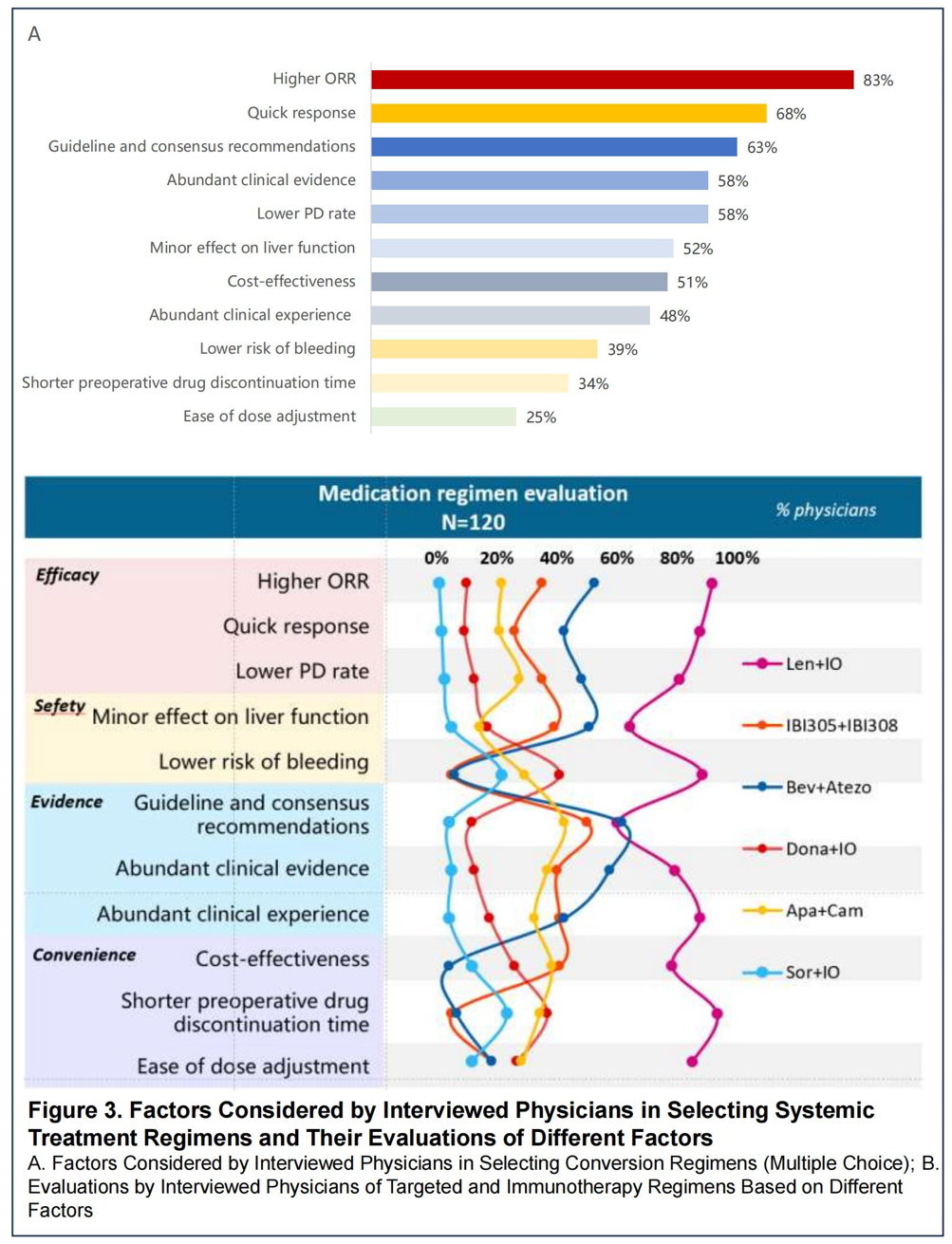 A

Higher ORR 83%
Quick response 68%
Guideline and consensus recommendations 63%
Abundant clinical evidence 58%
Lower PD rate 58%
Minor effect on liver function 52%
Cost-effectiveness 51%
Abundant clinical experience 48%
Lower risk of bleeding 39%
Shorter preoperative drug discontinuation time 34%
Ease of dose adjustment 25%

Medication regimen evaluation
N=120
% physicians

0% 20% 40% 60% 80% 100%

Efficacy
Higher ORR
Quick response
Lower PD rate
Sefety
Minor effect on liver function
Lower risk of bleeding
Evidence
Guideline and consensus recommendations
Abundant clinical evidence
Abundant clinical experience
Convenience
Cost-effectiveness
Shorter preoperative drug discontinuation time
Ease of dose adjustment

Len+IO
IBI305+IBI308
Bev+Atezo
Dona+IO
Apa+Cam
Sor+IO

Figure 3. Factors Considered by Interviewed Physicians in Selecting Systemic Treatment Regimens and Their Evaluations of Different Factors
A. Factors Considered by Interviewed Physicians in Selecting Conversion Regimens (Multiple Choice); B. Evaluations by Interviewed Physicians of Targeted and Immunotherapy Regimens Based on Different Factors